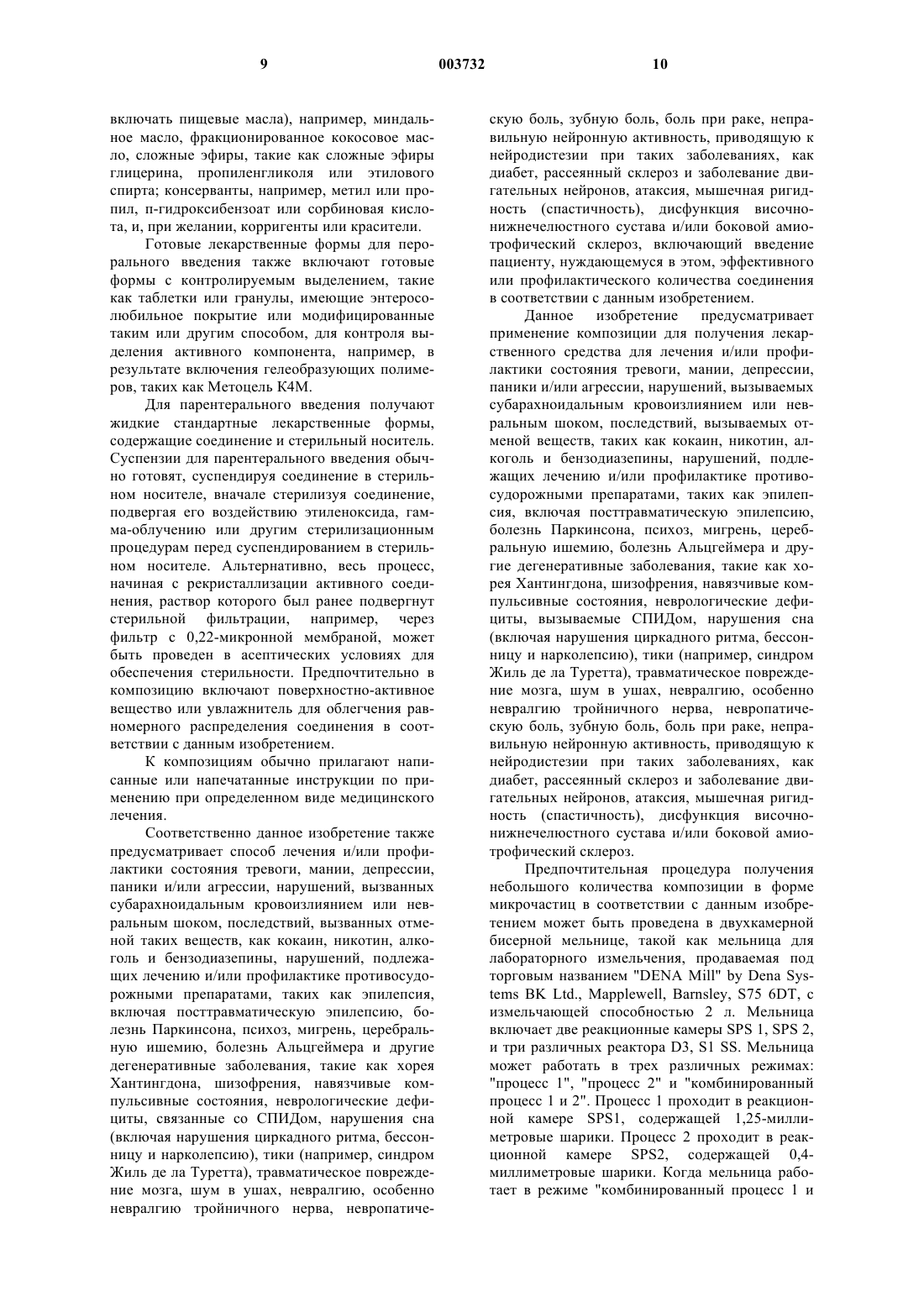 9 003732 10

включать пищевые масла), например, миндальное масло, фракционированное кокосовое масло, сложные эфиры, такие как сложные эфиры глицерина, пропиленгликоля или этилового спирта; консерванты, например, метил или пропил, п-гидроксибензоат или сорбиновая кислота, и, при желании, корригенты или красители.

Готовые лекарственные формы для перорального введения также включают готовые формы с контролируемым выделением, такие как таблетки или гранулы, имеющие энтеросолюбильное покрытие или модифицированные таким или другим способом, для контроля выделения активного компонента, например, в результате включения гелеобразующих полимеров, таких как Метоцель К4М.

Для парентерального введения получают жидкие стандартные лекарственные формы, содержащие соединение и стерильный носитель. Суспензии для парентерального введения обычно готовят, суспендируя соединение в стерильном носителе, вначале стерилизуя соединение, подвергая его воздействию этиленоксида, гамма-облучению или другим стерилизационным процедурам перед суспендированием в стерильном носителе. Альтернативно, весь процесс, начиная с рекристаллизации активного соединения, раствор которого был ранее подвергнут стерильной фильтрации, например, через фильтр с 0,22-микронной мембраной, может быть проведен в асептических условиях для обеспечения стерильности. Предпочтительно в композицию включают поверхностно-активное вещество или увлажнитель для облегчения равномерного распределения соединения в соответствии с данным изобретением.

К композициям обычно прилагают написанные или напечатанные инструкции по применению при определенном виде медицинского лечения.

Соответственно данное изобретение также предусматривает способ лечения и/или профилактики состояния тревоги, мании, депрессии, паники и/или агрессии, нарушений, вызванных субарахноидальным кровоизлиянием или невральным шоком, последствий, вызванных отменой таких веществ, как кокаин, никотин, алкоголь и бензодиазепины, нарушений, подлежащих лечению и/или профилактике противосудорожными препаратами, таких как эпилепсия, включая посттравматическую эпилепсию, болезнь Паркинсона, психоз, мигрень, церебральную ишемию, болезнь Альцгеймера и другие дегенеративные заболевания, такие как хорея Хантингдона, шизофрения, навязчивые компульсивные состояния, неврологические дефициты, связанные со СПИДом, нарушения сна (включая нарушения циркадного ритма, бессонницу и нарколепсию), тики (например, синдром Жиль де ла Туретта), травматическое повреждение мозга, шум в ушах, невралгию, особенно невралгию тройничного нерва, невропатическую боль, зубную боль, боль при раке, неправильную нейронную активность, приводящую к нейродистезии при таких заболеваниях, как диабет, рассеянный склероз и заболевание двигательных нейронов, атаксия, мышечная ригидность (спастичность), дисфункция височно-нижнечелюстного сустава и/или боковой амиотрофический склероз, включающий введение пациенту, нуждающемуся в этом, эффективного или профилактического количества соединения в соответствии с данным изобретением.

Данное изобретение предусматривает применение композиции для получения лекарственного средства для лечения и/или профилактики состояния тревоги, мании, депрессии, паники и/или агрессии, нарушений, вызываемых субарахноидальным кровоизлиянием или невральным шоком, последствий, вызываемых отменой веществ, таких как кокаин, никотин, алкоголь и бензодиазепины, нарушений, подлежащих лечению и/или профилактике противосудорожными препаратами, таких как эпилепсия, включая посттравматическую эпилепсию, болезнь Паркинсона, психоз, мигрень, церебральную ишемию, болезнь Альцгеймера и другие дегенеративные заболевания, такие как хорея Хантингдона, шизофрения, навязчивые компульсивные состояния, неврологические дефициты, вызываемые СПИДом, нарушения сна (включая нарушения циркадного ритма, бессонницу и нарколепсию), тики (например, синдром Жиль де ла Туретта), травматическое повреждение мозга, шум в ушах, невралгию, особенно невралгию тройничного нерва, невропатическую боль, зубную боль, боль при раке, неправильную нейронную активность, приводящую к нейродистезии при таких заболеваниях, как диабет, рассеянный склероз и заболевание двигательных нейронов, атаксия, мышечная ригидность (спастичность), дисфункция височно-нижнечелюстного сустава и/или боковой амиотрофический склероз.

Предпочтительная процедура получения небольшого количества композиции в форме микрочастиц в соответствии с данным изобретением может быть проведена в двухкамерной бисерной мельнице, такой как мельница для лабораторного измельчения, продаваемая под торговым названием "DENA Mill" by Dena Systems BK Ltd., Mapplewell, Barnsley, S75 6DT, с измельчающей способностью 2 л. Мельница включает две реакционные камеры SPS 1, SPS 2, и три различных реактора D3, S1 SS. Мельница может работать в трех различных режимах: "процесс 1", "процесс 2" и "комбинированный процесс 1 и 2". Процесс 1 проходит в реакционной камере SPS1, содержащей 1,25-миллиметровые шарики. Процесс 2 проходит в реакционной камере SPS2, содержащей 0,4-миллиметровые шарики. Когда мельница работает в режиме "комбинированный процесс 1 и